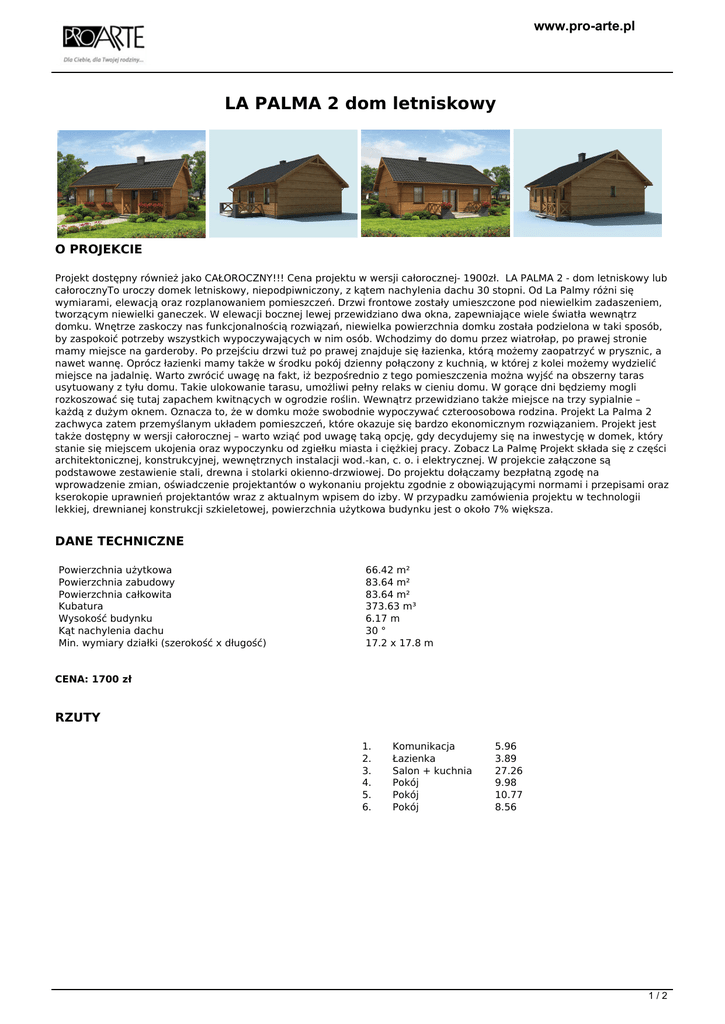 PROARTE
Dla Ciebie, dla Twojej rodziny...

www.pro-arte.pl

LA PALMA 2 dom letniskowy

O PROJEKCIE

Projekt dostępny również jako CAŁOROCZNY!!! Cena projektu w wersji całorocznej- 1900zł. LA PALMA 2 - dom letniskowy lub całorocznyTo uroczy domek letniskowy, niepodpiwniczony, z kątem nachylenia dachu 30 stopni. Od La Palmy różni się wymiarami, elewacją oraz rozplanowaniem pomieszczeń. Drzwi frontowe zostały umieszczone pod niewielkim zadaszeniem, tworzącym niewielki ganeczek. W elewacji bocznej lewej przewidziano dwa okna, zapewniające wiele światła wewnątrz domku. Wnętrze zaskoczy nas funkcjonalnością rozwiązań, niewielka powierzchnia domku została podzielona w taki sposób, by zaspokoić potrzeby wszystkich wypoczywających w nim osób. Wchodzimy do domu przez wiatrołap, po prawej stronie mamy miejsce na garderoby. Po przejściu drzwi tuż po prawej znajduje się łazienka, którą możemy zaopatrzyć w prysznic, a nawet wannę. Oprócz łazienki mamy także w środku pokój dzienny połączony z kuchnią, w której z kolei możemy wydzielić miejsce na jadalnię. Warto zwrócić uwagę na fakt, iż bezpośrednio z tego pomieszczenia można wyjść na obszerny taras usytuowany z tyłu domu. Takie ulokowanie tarasu, umożliwi pełny relaks w cieniu domu. W gorące dni będziemy mogli rozkoszować się tutaj zapachem kwitnących w ogrodzie roślin. Wewnątrz przewidziano także miejsce na trzy sypialnie – każdą z dużym oknem. Oznacza to, że w domku może swobodnie wypoczywać czteroosobowa rodzina. Projekt La Palma 2 zachwyca zatem przemyślanym układem pomieszczeń, które okazuje się bardzo ekonomicznym rozwiązaniem. Projekt jest także dostępny w wersji całorocznej – warto wziąć pod uwagę taką opcję, gdy decydujemy się na inwestycję w domek, który stanie się miejscem ukojenia oraz wypoczynku od zgiełku miasta i ciężkiej pracy. Zobacz La Palmę Projekt składa się z części architektonicznej, konstrukcyjnej, wewnętrznych instalacji wod.-kan, c. o. i elektrycznej. W projekcie załączone są podstawowe zestawienie stali, drewna i stolarki okienno-drzwiowej. Do projektu dołączamy bezpłatną zgodę na wprowadzenie zmian, oświadczenie projektantów o wykonaniu projektu zgodnie z obowiązującymi normami i przepisami oraz kserokopie uprawnień projektantów wraz z aktualnym wpisem do izby. W przypadku zamówienia projektu w technologii lekkiej, drewnianej konstrukcji szkieletowej, powierzchnia użytkowa budynku jest o około 7% większa.

DANE TECHNICZNE

| | |
|---|---|
| Powierzchnia użytkowa | 66.42 m² |
| Powierzchnia zabudowy | 83.64 m² |
| Powierzchnia całkowita | 83.64 m² |
| Kubatura | 373.63 m³ |
| Wysokość budynku | 6.17 m |
| Kąt nachylenia dachu | 30 ° |
| Min. wymiary działki (szerokość x długość) | 17.2 x 17.8 m |

CENA: 1700 zł

RZUTY

| | | |
|---|---|---|
| 1. | Komunikacja | 5.96 |
| 2. | Łazienka | 3.89 |
| 3. | Salon + kuchnia | 27.26 |
| 4. | Pokój | 9.98 |
| 5. | Pokój | 10.77 |
| 6. | Pokój | 8.56 |

1 / 2